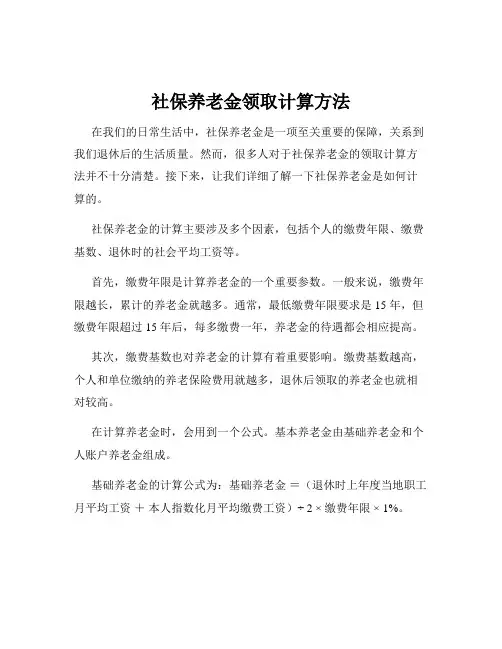 社保养老金领取计算方法

在我们的日常生活中，社保养老金是一项至关重要的保障，关系到我们退休后的生活质量。然而，很多人对于社保养老金的领取计算方法并不十分清楚。接下来，让我们详细了解一下社保养老金是如何计算的。

社保养老金的计算主要涉及多个因素，包括个人的缴费年限、缴费基数、退休时的社会平均工资等。

首先，缴费年限是计算养老金的一个重要参数。一般来说，缴费年限越长，累计的养老金就越多。通常，最低缴费年限要求是 15 年，但缴费年限超过 15 年后，每多缴费一年，养老金的待遇都会相应提高。

其次，缴费基数也对养老金的计算有着重要影响。缴费基数越高，个人和单位缴纳的养老保险费用就越多，退休后领取的养老金也就相对较高。

在计算养老金时，会用到一个公式。基本养老金由基础养老金和个人账户养老金组成。

基础养老金的计算公式为：基础养老金 ＝（退休时上年度当地职工月平均工资 ＋ 本人指数化月平均缴费工资）÷ 2 × 缴费年限 × 1%。